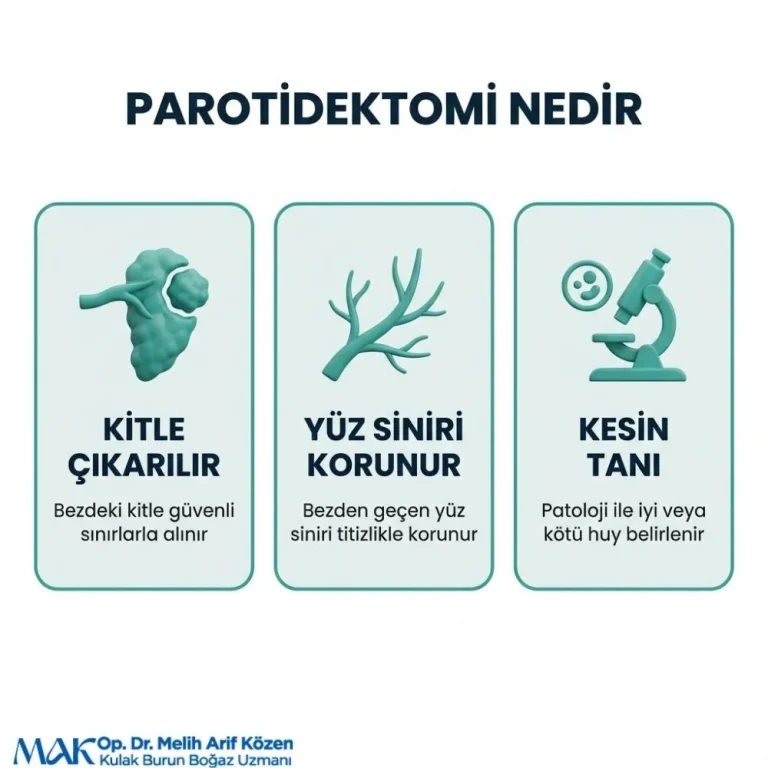 PAROTİDEKTOMİ NEDİR

KİTLE ÇIKARILIR

Bezdeki kitle güvenli sınırlarla alınır

YÜZ SİNİRİ KORUNUR

Bezden geçen yüz siniri titizlikle korunur

KESİN TANI

Patoloji ile iyi veya kötü huy belirlenir

MAK Op. Dr. Melih Arif Közen
Kulak Burun Boğaz Uzmanı